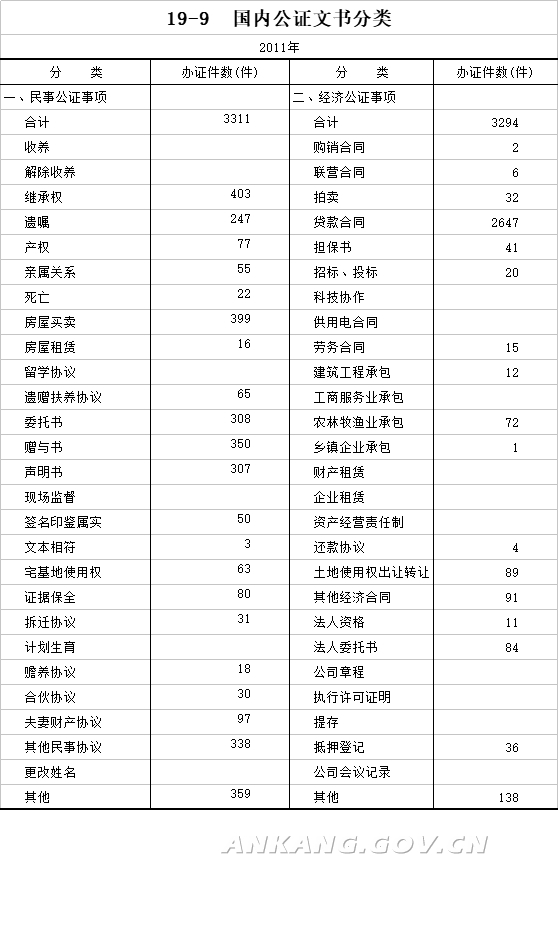 19-9　国内公证文书分类

2011年

| 分　　类 | 办证件数(件) | 分　　类 | 办证件数(件) |
|---|---|---|---|
| 一、民事公证事项 | | 二、经济公证事项 | |
| 合计 | 3311 | 合计 | 3294 |
| 收养 | | 购销合同 | 2 |
| 解除收养 | | 联营合同 | 6 |
| 继承权 | 403 | 拍卖 | 32 |
| 遗嘱 | 247 | 贷款合同 | 2647 |
| 产权 | 77 | 担保书 | 41 |
| 亲属关系 | 55 | 招标、投标 | 20 |
| 死亡 | 22 | 科技协作 | |
| 房屋买卖 | 399 | 供用电合同 | |
| 房屋租赁 | 16 | 劳务合同 | 15 |
| 留学协议 | | 建筑工程承包 | 12 |
| 遗赠扶养协议 | 65 | 工商服务业承包 | |
| 委托书 | 308 | 农林牧渔业承包 | 72 |
| 赠与书 | 350 | 乡镇企业承包 | 1 |
| 声明书 | 307 | 财产租赁 | |
| 现场监督 | | 企业租赁 | |
| 签名印鉴属实 | 50 | 资产经营责任制 | |
| 文本相符 | 3 | 还款协议 | 4 |
| 宅基地使用权 | 63 | 土地使用权出让转让 | 89 |
| 证据保全 | 80 | 其他经济合同 | 91 |
| 拆迁协议 | 31 | 法人资格 | 11 |
| 计划生育 | | 法人委托书 | 84 |
| 赡养协议 | 18 | 公司章程 | |
| 合伙协议 | 30 | 执行许可证明 | |
| 夫妻财产协议 | 97 | 提存 | |
| 其他民事协议 | 338 | 抵押登记 | 36 |
| 更改姓名 | | 公司会议记录 | |
| 其他 | 359 | 其他 | 138 |

ANKANG.GOV.CN